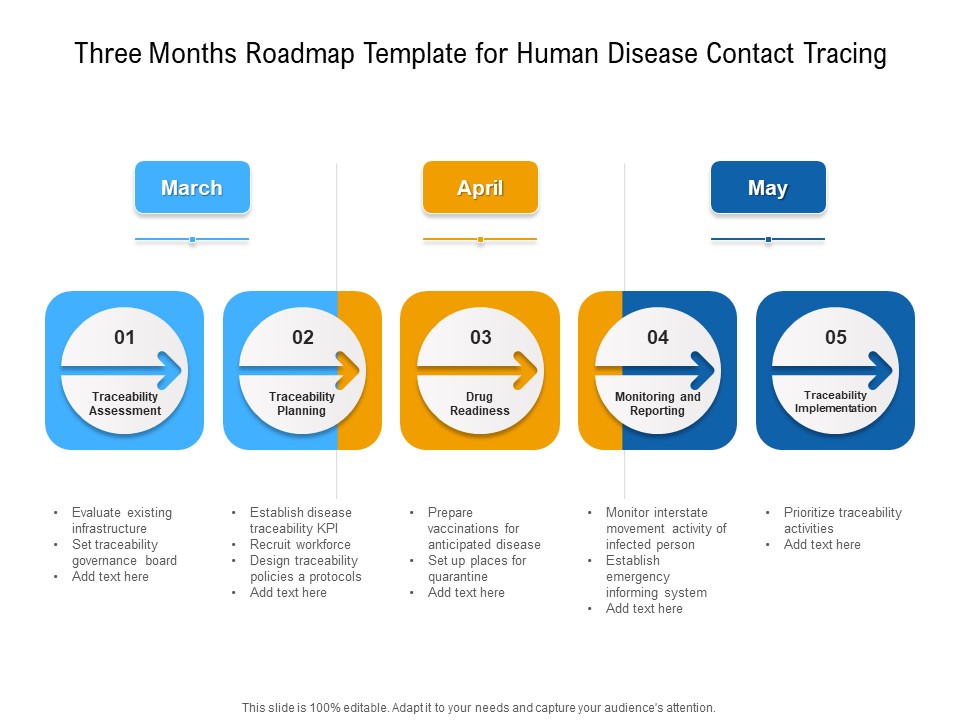 Three Months Roadmap Template for Human Disease Contact Tracing

March

April

May

01
Traceability Assessment

02
Traceability Planning

03
Drug Readiness

04
Monitoring and Reporting

05
Traceability Implementation

• Evaluate existing infrastructure
• Set traceability governance board
• Add text here

• Establish disease traceability KPI
• Recruit workforce
• Design traceability policies a protocols
• Add text here

• Prepare vaccinations for anticipated disease
• Set up places for quarantine
• Add text here

• Monitor interstate movement activity of infected person
• Establish emergency informing system
• Add text here

• Prioritize traceability activities
• Add text here

This slide is 100% editable. Adapt it to your needs and capture your audience's attention.